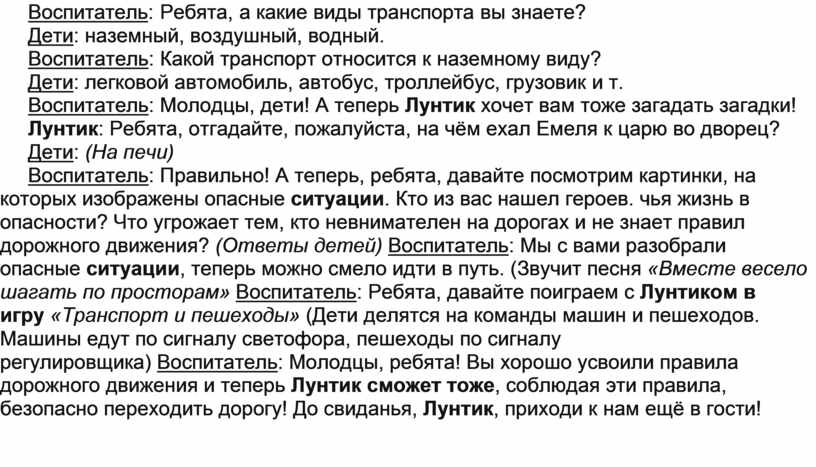 Воспитатель: Ребята, а какие виды транспорта вы знаете?
Дети: наземный, воздушный, водный.
Воспитатель: Какой транспорт относится к наземному виду?
Дети: легковой автомобиль, автобус, троллейбус, грузовик и т.
Воспитатель: Молодцы, дети! А теперь Лунтик хочет вам тоже загадать загадки!
Лунтик: Ребята, отгадайте, пожалуйста, на чём ехал Емеля к царю во дворец?
Дети: (На печи)
Воспитатель: Правильно! А теперь, ребята, давайте посмотрим картинки, на которых изображены опасные ситуации. Кто из вас нашел героев. чья жизнь в опасности? Что угрожает тем, кто невнимателен на дорогах и не знает правил дорожного движения? (Ответы детей) Воспитатель: Мы с вами разобрали опасные ситуации, теперь можно смело идти в путь. (Звучит песня «Вместе весело шагать по просторам» Воспитатель: Ребята, давайте поиграем с Лунтиком в игру «Транспорт и пешеходы» (Дети делятся на команды машин и пешеходов. Машины едут по сигналу светофора, пешеходы по сигналу регулировщика) Воспитатель: Молодцы, ребята! Вы хорошо усвоили правила дорожного движения и теперь Лунтик сможет тоже, соблюдая эти правила, безопасно переходить дорогу! До свиданья, Лунтик, приходи к нам ещё в гости!